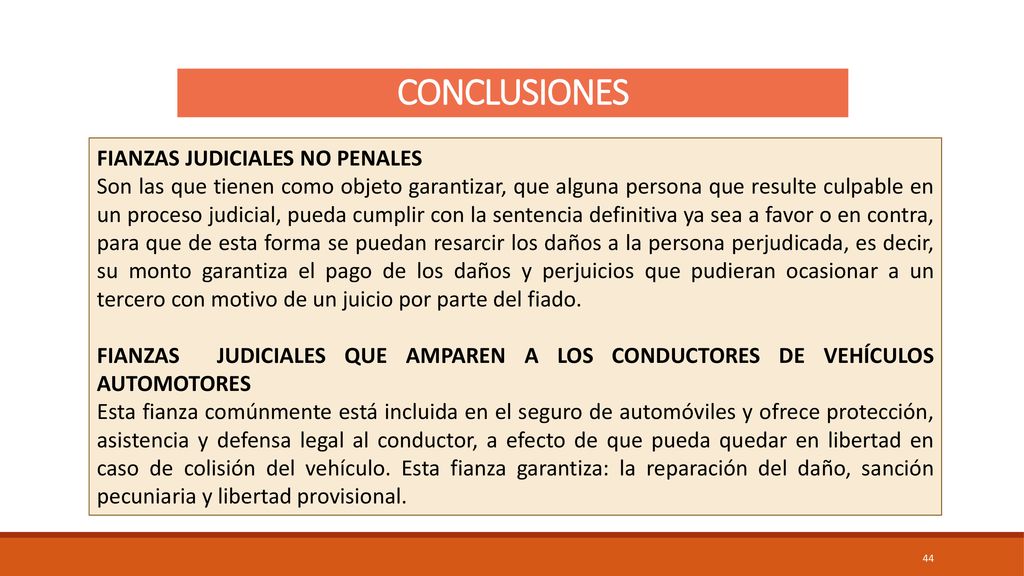 CONCLUSIONES

FIANZAS JUDICIALES NO PENALES
Son las que tienen como objeto garantizar, que alguna persona que resulte culpable en un proceso judicial, pueda cumplir con la sentencia definitiva ya sea a favor o en contra, para que de esta forma se puedan resarcir los daños a la persona perjudicada, es decir, su monto garantiza el pago de los daños y perjuicios que pudieran ocasionar a un tercero con motivo de un juicio por parte del fiado.

FIANZAS JUDICIALES QUE AMPAREN A LOS CONDUCTORES DE VEHÍCULOS AUTOMOTORES
Esta fianza comúnmente está incluida en el seguro de automóviles y ofrece protección, asistencia y defensa legal al conductor, a efecto de que pueda quedar en libertad en caso de colisión del vehículo. Esta fianza garantiza: la reparación del daño, sanción pecuniaria y libertad provisional.

44